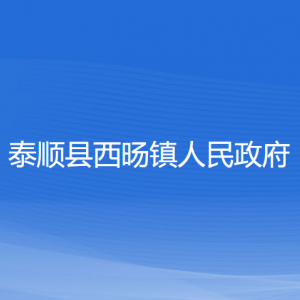 泰顺县西旸镇人民政府